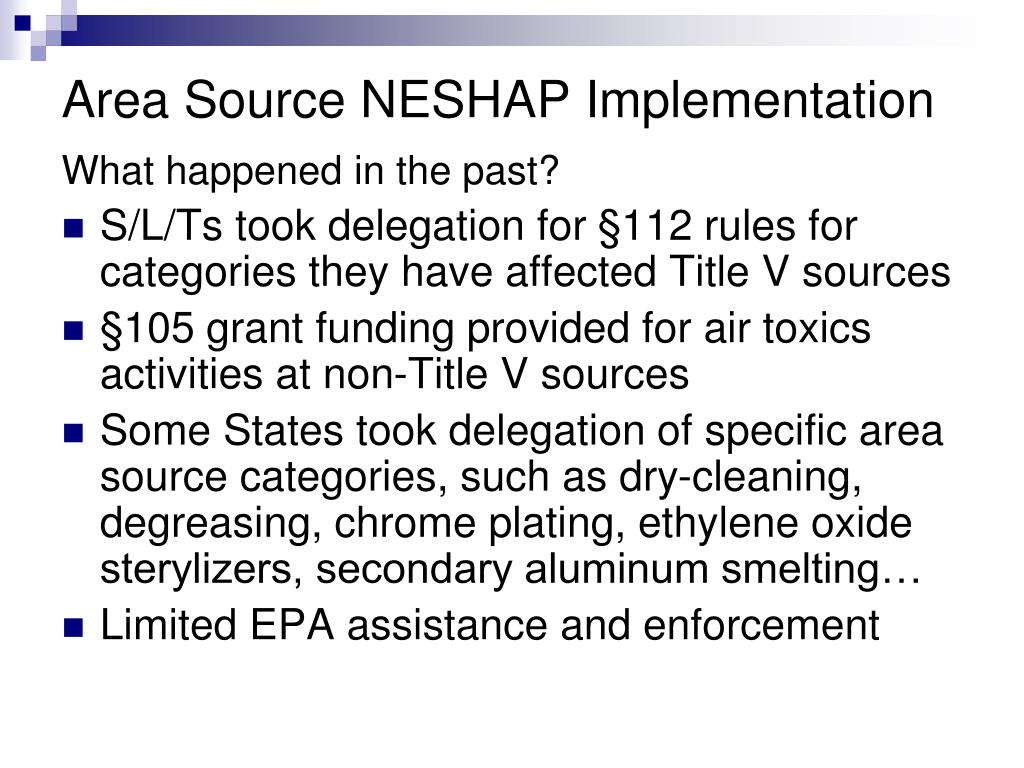 Area Source NESHAP Implementation

What happened in the past?

- S/L/Ts took delegation for §112 rules for categories they have affected Title V sources
- §105 grant funding provided for air toxics activities at non-Title V sources
- Some States took delegation of specific area source categories, such as dry-cleaning, degreasing, chrome plating, ethylene oxide sterylizers, secondary aluminum smelting…
- Limited EPA assistance and enforcement